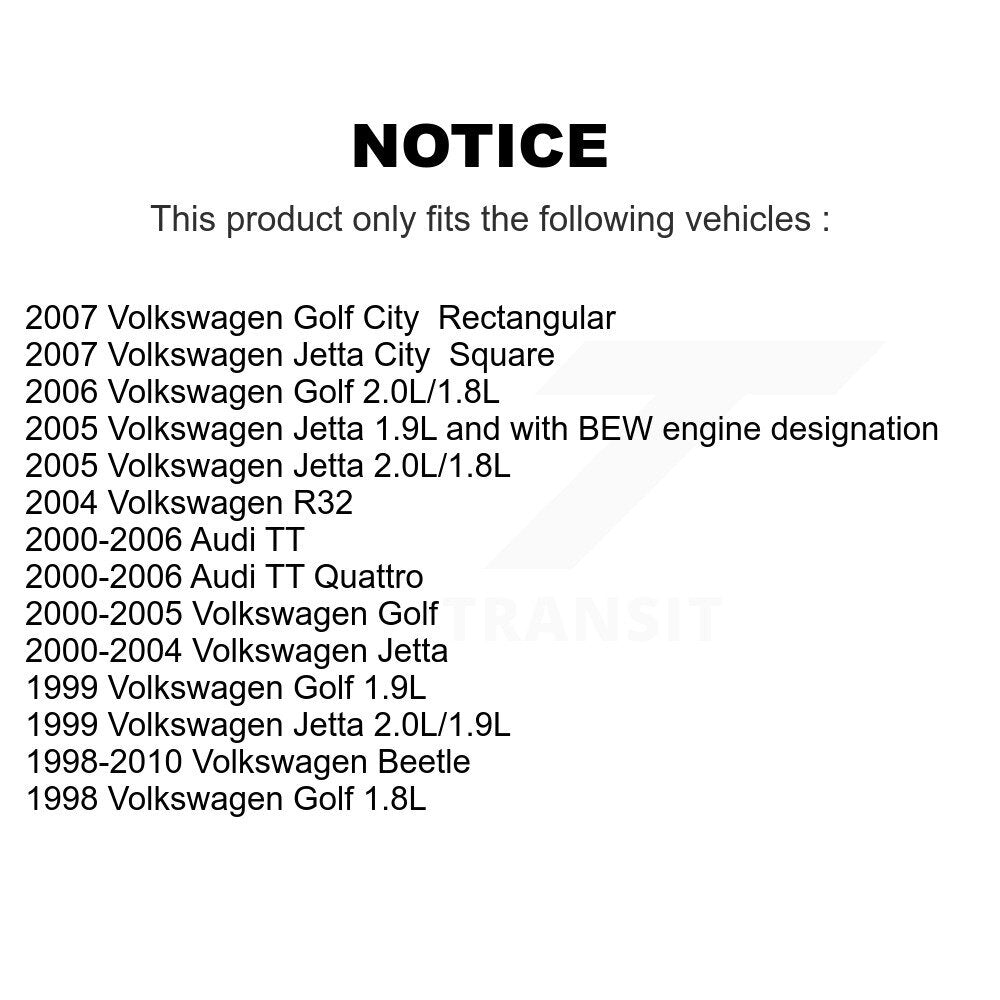 NOTICE

This product only fits the following vehicles :

2007 Volkswagen Golf City Rectangular
2007 Volkswagen Jetta City Square
2006 Volkswagen Golf 2.0L/1.8L
2005 Volkswagen Jetta 1.9L and with BEW engine designation
2005 Volkswagen Jetta 2.0L/1.8L
2004 Volkswagen R32
2000-2006 Audi TT
2000-2006 Audi TT Quattro
2000-2005 Volkswagen Golf
2000-2004 Volkswagen Jetta
1999 Volkswagen Golf 1.9L
1999 Volkswagen Jetta 2.0L/1.9L
1998-2010 Volkswagen Beetle
1998 Volkswagen Golf 1.8L

TRANSIT